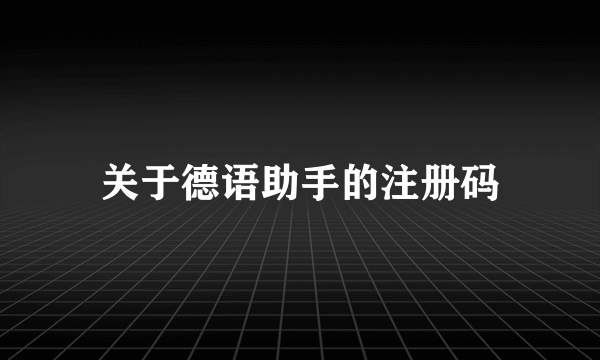 关于德语助手的注册码